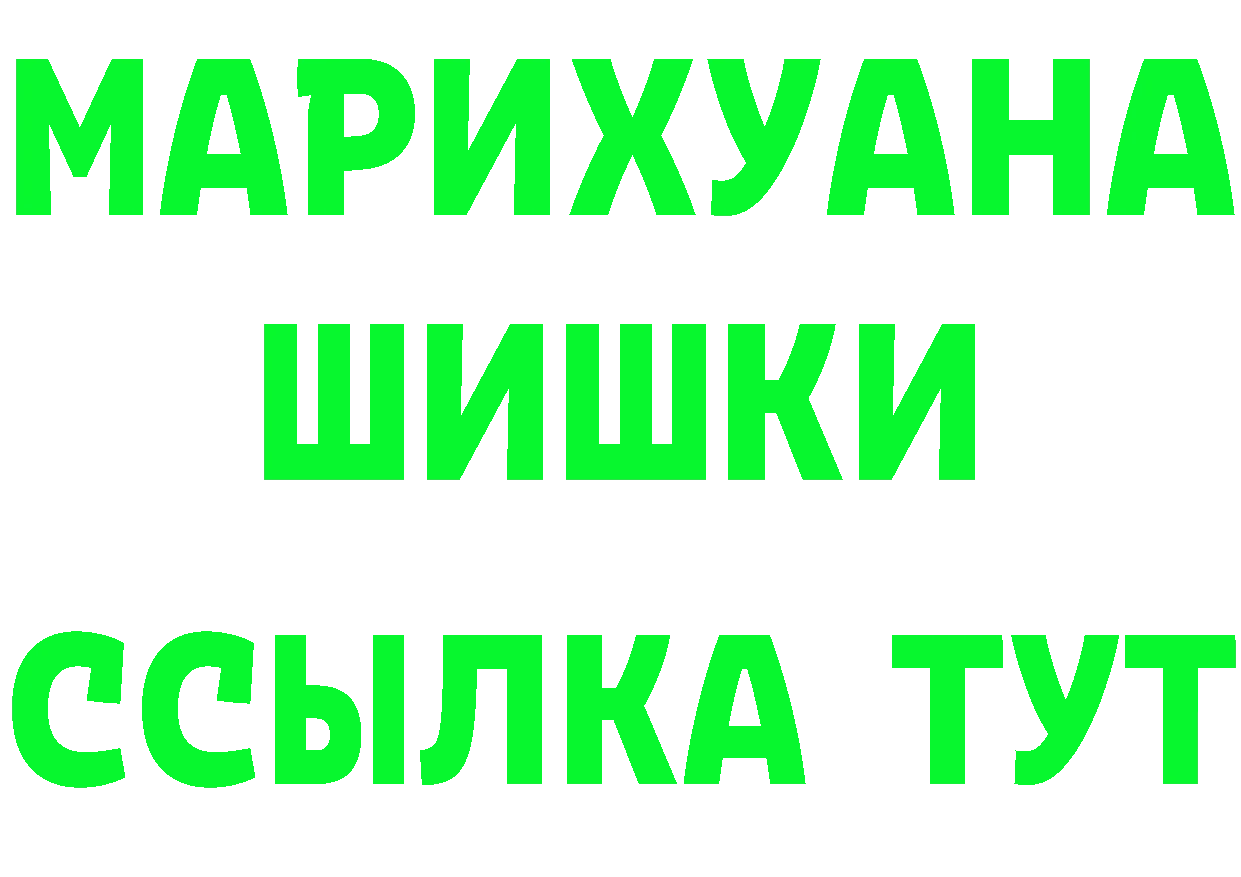 МАРИХУАНА
ШИШКИ
ССЫЛКА ТУТ